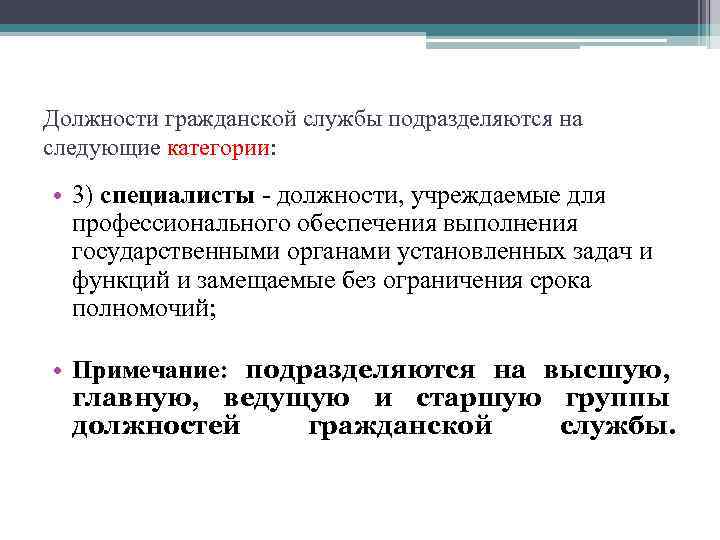 Должности гражданской службы подразделяются на следующие категории:

• 3) специалисты - должности, учреждаемые для профессионального обеспечения выполнения государственными органами установленных задач и функций и замещаемые без ограничения срока полномочий;

• Примечание: подразделяются на высшую, главную, ведущую и старшую группы должностей гражданской службы.